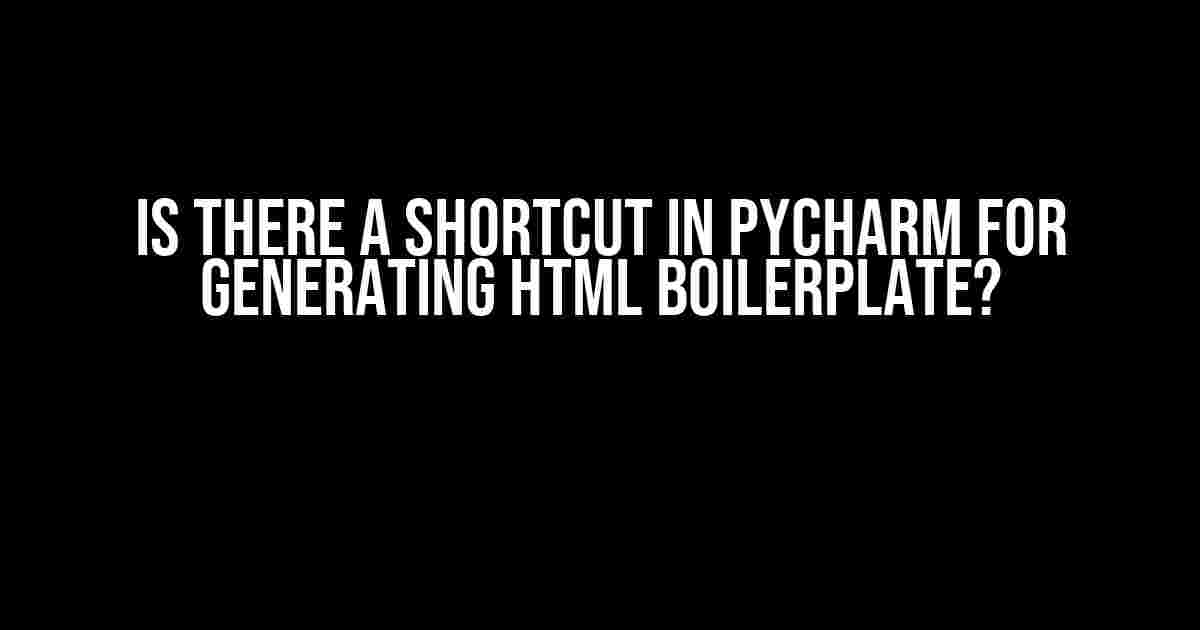 IS THERE A SHORTCUT IN PYCHARM FOR GENERATING HTML BOILERPLATE?